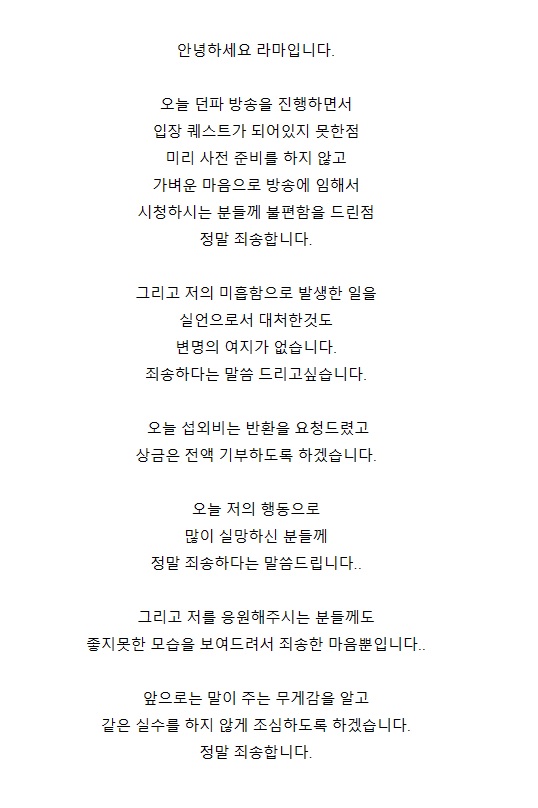 안녕하세요 라마입니다.

오늘 던파 방송을 진행하면서
입장 퀘스트가 되어있지 못한점
미리 사전 준비를 하지 않고
가벼운 마음으로 방송에 임해서
시청하시는 분들께 불편함을 드린점
정말 죄송합니다.

그리고 저의 미흡함으로 발생한 일을
실언으로서 대처한것도
변명의 여지가 없습니다.
죄송하다는 말씀 드리고싶습니다.

오늘 섭외비는 반환을 요청드렸고
상금은 전액 기부하도록 하겠습니다.

오늘 저의 행동으로
많이 실망하신 분들께
정말 죄송하다는 말씀드립니다..

그리고 저를 응원해주시는 분들께도
좋지못한 모습을 보여드려서 죄송한 마음뿐입니다..

앞으로는 말이 주는 무게감을 알고
같은 실수를 하지 않게 조심하도록 하겠습니다.
정말 죄송합니다.